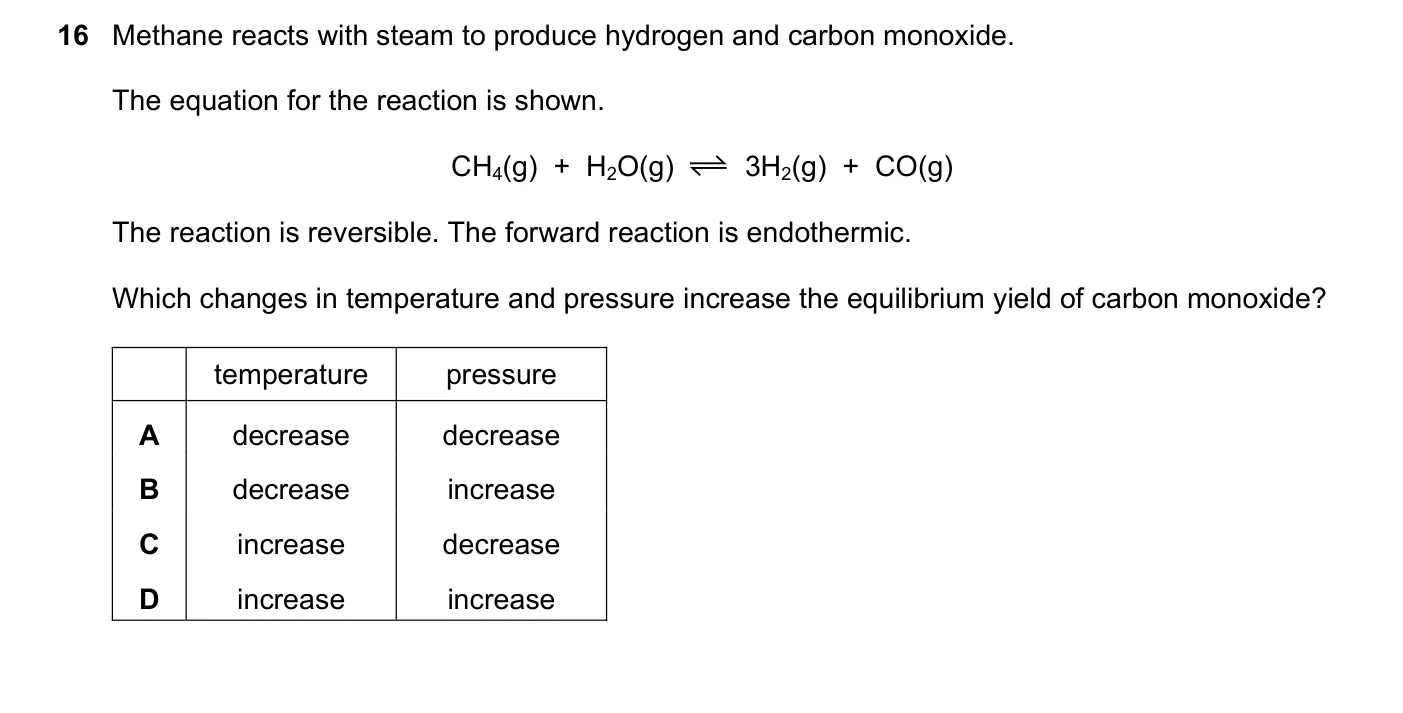 16 Methane reacts with steam to produce hydrogen and carbon monoxide.

The equation for the reaction is shown.

$CH_4(g) + H_2O(g) \rightleftharpoons 3H_2(g) + CO(g)$

The reaction is reversible. The forward reaction is endothermic.

Which changes in temperature and pressure increase the equilibrium yield of carbon monoxide?

| | temperature | pressure |
|---|---|---|
| A | decrease | decrease |
| B | decrease | increase |
| C | increase | decrease |
| D | increase | increase |